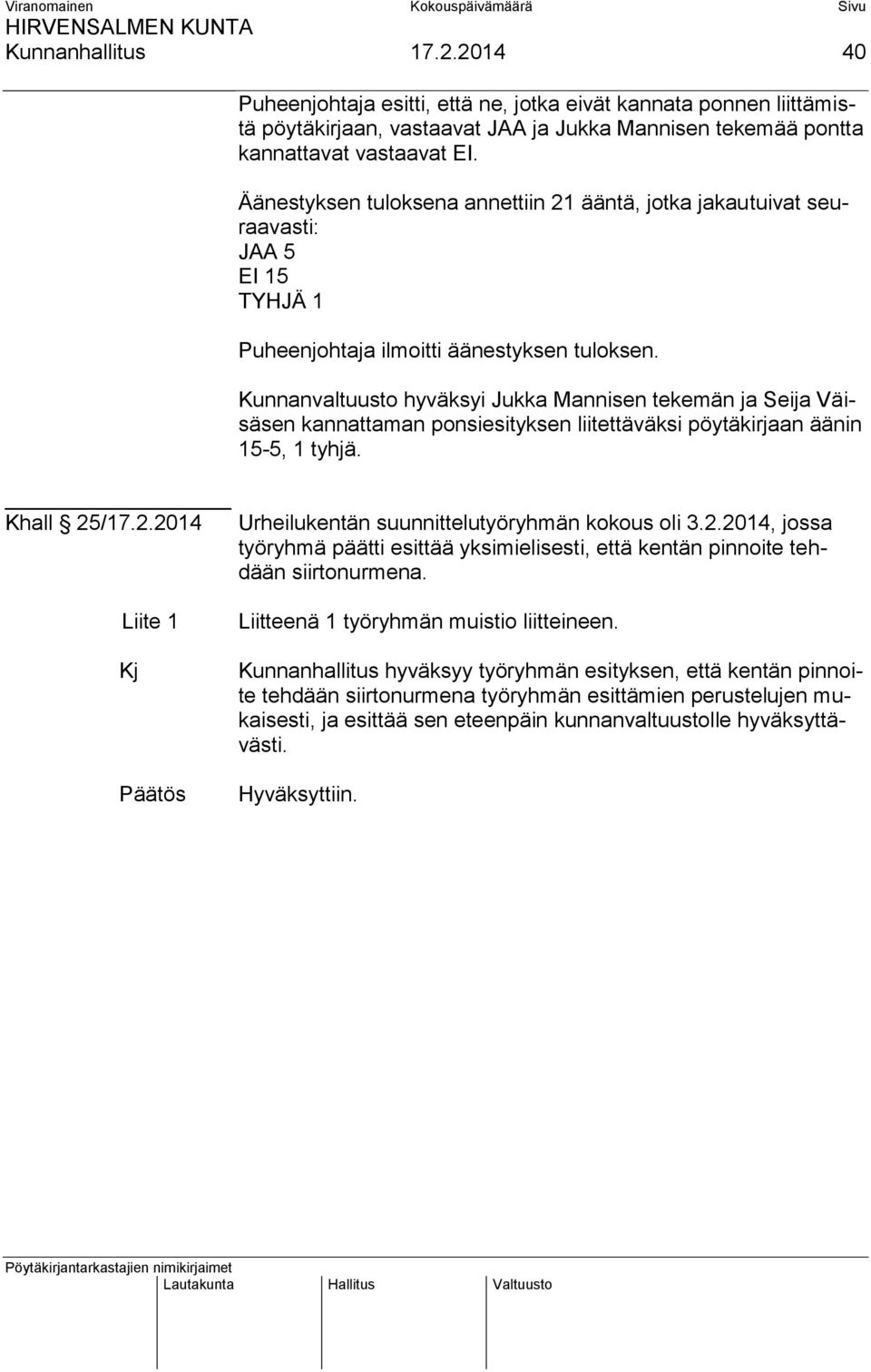 Viranomainen Kokouspäivämäärä Sivu
HIRVENSALMEN KUNTA
Kunnanhallitus 17.2.2014 40

Puheenjohtaja esitti, että ne, jotka eivät kannata ponnen liittämistä pöytäkirjaan, vastaavat JAA ja Jukka Mannisen tekemää pontta kannattavat vastaavat EI.

Äänestyksen tuloksena annettiin 21 ääntä, jotka jakautuivat seuraavasti:
JAA 5
EI 15
TYHJÄ 1

Puheenjohtaja ilmoitti äänestyksen tuloksen.

Kunnanvaltuusto hyväksyi Jukka Mannisen tekemän ja Seija Väisäsen kannattaman ponsiesityksen liitettäväksi pöytäkirjaan äänin 15-5, 1 tyhjä.

Khall § 25/17.2.2014

Urheilukentän suunnittelutyöryhmän kokous oli 3.2.2014, jossa työryhmä päätti esittää yksimielisesti, että kentän pinnoite tehdään siirtonurmena.

Liite 1

Liitteenä 1 työryhmän muistio liitteineen.

Kj

Kunnanhallitus hyväksyy työryhmän esityksen, että kentän pinnoite tehdään siirtonurmena työryhmän esittämien perustelujen mukaisesti, ja esittää sen eteenpäin kunnanvaltuustolle hyväksyttävästi.

Päätös

Hyväksyttiin.

Pöytäkirjantarkastajien nimikirjaimet
Lautakunta Hallitus Valtuusto